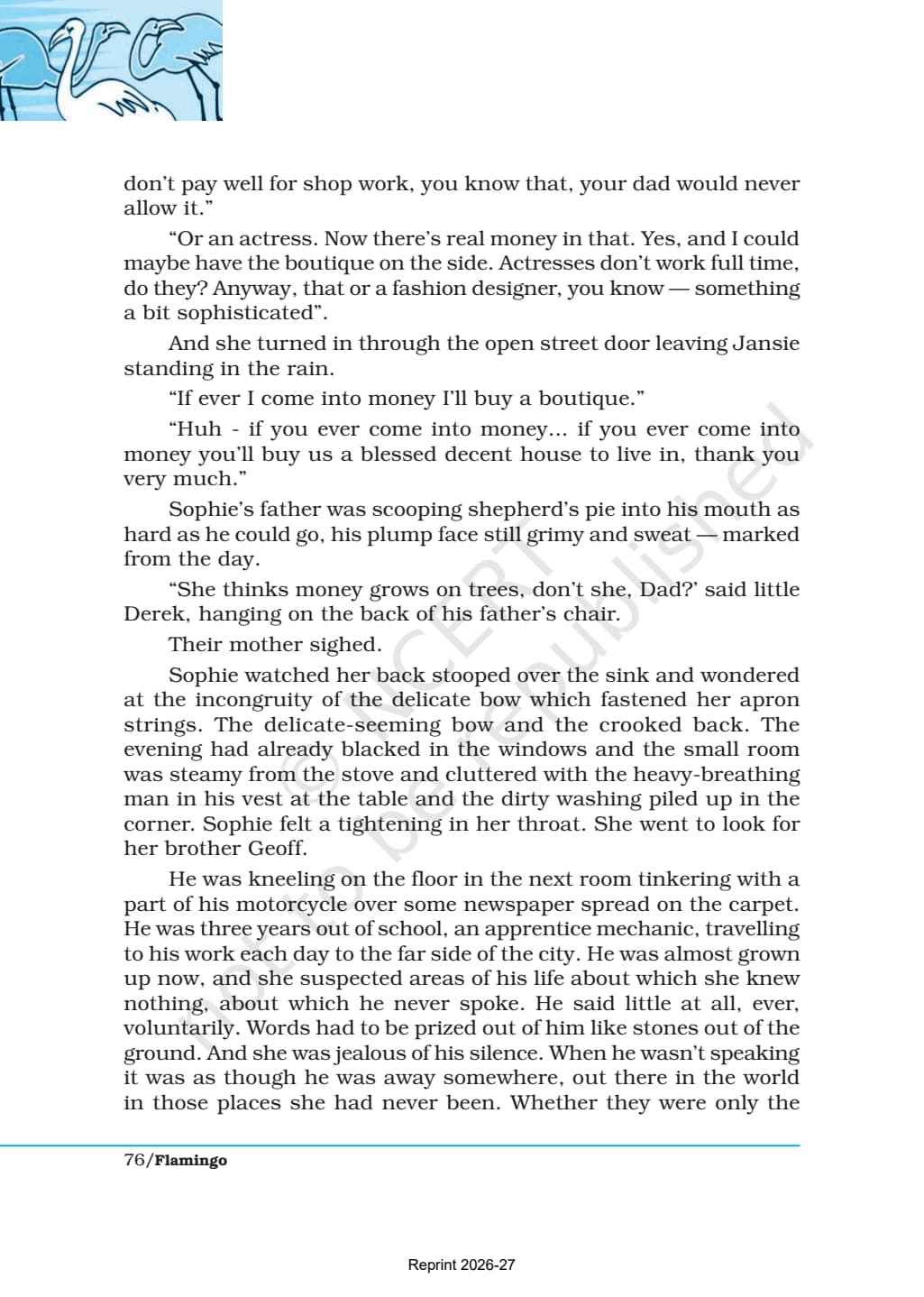 don't pay well for shop work, you know that, your dad would never allow it."

"Or an actress. Now there's real money in that. Yes, and I could maybe have the boutique on the side. Actresses don't work full time, do they? Anyway, that or a fashion designer, you know — something a bit sophisticated".

And she turned in through the open street door leaving Jansie standing in the rain.

"If ever I come into money I'll buy a boutique."

"Huh - if you ever come into money... if you ever come into money you'll buy us a blessed decent house to live in, thank you very much."

Sophie's father was scooping shepherd's pie into his mouth as hard as he could go, his plump face still grimy and sweat — marked from the day.

"She thinks money grows on trees, don't she, Dad?' said little Derek, hanging on the back of his father's chair.

Their mother sighed.

Sophie watched her back stooped over the sink and wondered at the incongruity of the delicate bow which fastened her apron strings. The delicate-seeming bow and the crooked back. The evening had already blacked in the windows and the small room was steamy from the stove and cluttered with the heavy-breathing man in his vest at the table and the dirty washing piled up in the corner. Sophie felt a tightening in her throat. She went to look for her brother Geoff.

He was kneeling on the floor in the next room tinkering with a part of his motorcycle over some newspaper spread on the carpet. He was three years out of school, an apprentice mechanic, travelling to his work each day to the far side of the city. He was almost grown up now, and she suspected areas of his life about which she knew nothing, about which he never spoke. He said little at all, ever, voluntarily. Words had to be prized out of him like stones out of the ground. And she was jealous of his silence. When he wasn't speaking it was as though he was away somewhere, out there in the world in those places she had never been. Whether they were only the

76/Flamingo

Reprint 2026-27

© NCERT not to be republished